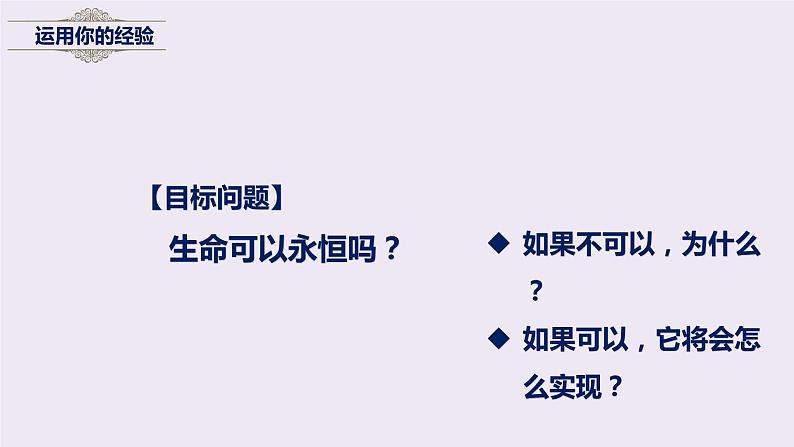 运用你的经验

【目标问题】

生命可以永恒吗？

◆ 如果不可以，为什么？

◆ 如果可以，它将会怎么实现？